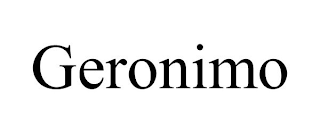 Geronimo